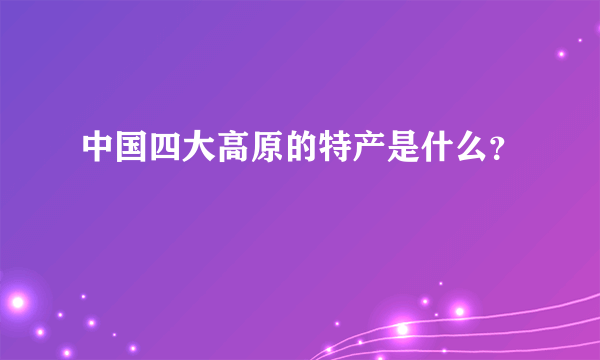 中国四大高原的特产是什么?